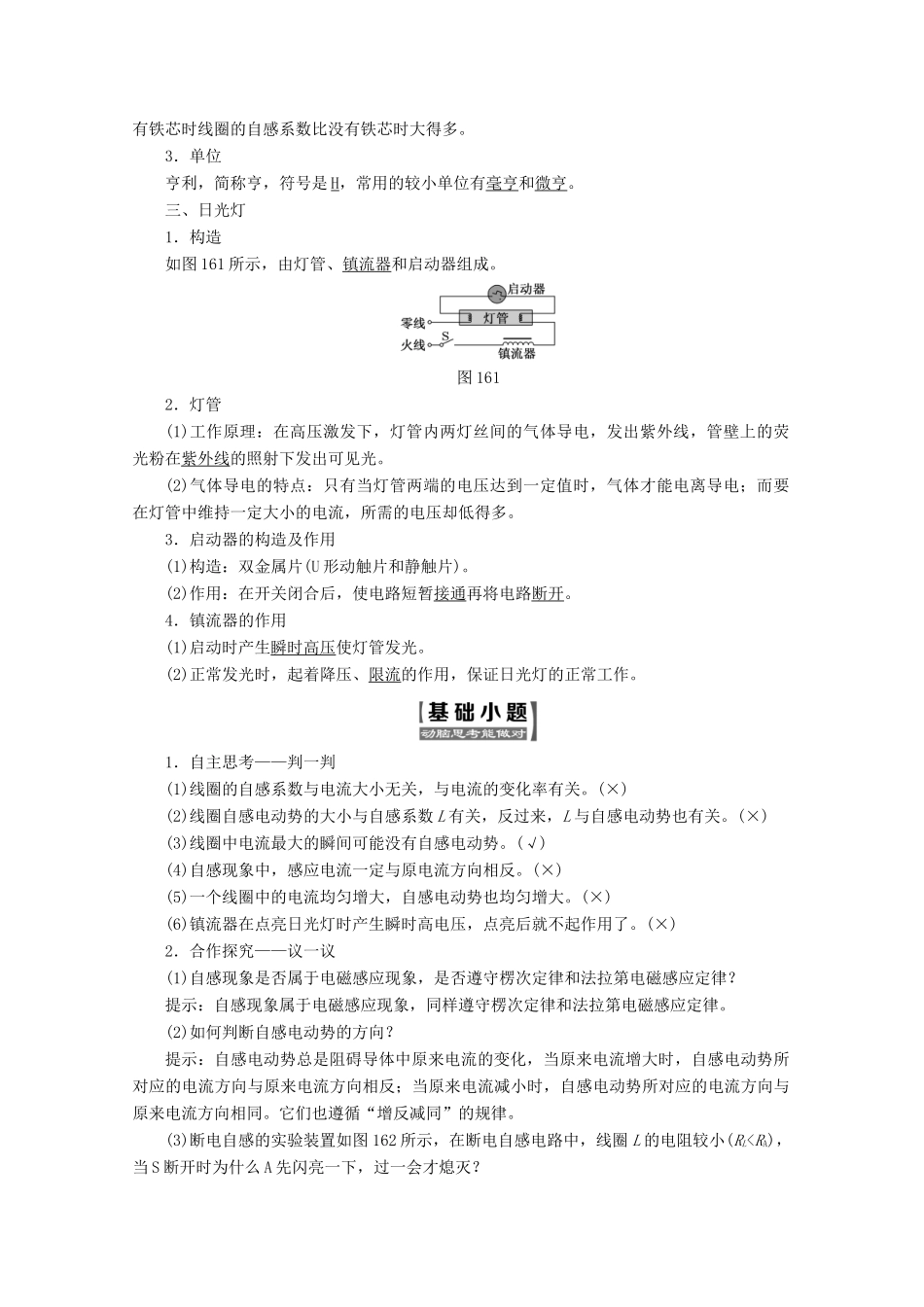 有铁芯时线圈的自感系数比没有铁芯时大得多。

3．单位

亨利，简称亨，符号是H，常用的较小单位有毫亨和微亨。

三、日光灯

1．构造

如图161所示，由灯管、镇流器和启动器组成。

启动器

零线

灯管

火线

S

镇流器

图161

2．灯管

(1)工作原理：在高压激发下，灯管内两灯丝间的气体导电，发出紫外线，管壁上的荧光粉在紫外线的照射下发出可见光。

(2)气体导电的特点：只有当灯管两端的电压达到一定值时，气体才能电离导电；而要在灯管中维持一定大小的电流，所需的电压却低得多。

3．启动器的构造及作用

(1)构造：双金属片(U形动触片和静触片)。

(2)作用：在开关闭合后，使电路短暂接通再将电路断开。

4．镇流器的作用

(1)启动时产生瞬时高压使灯管发光。

(2)正常发光时，起着降压、限流的作用，保证日光灯的正常工作。

基础小题

动脑思考能做对

1．自主思考——判一判

(1)线圈的自感系数与电流大小无关，与电流的变化率有关。(×)

(2)线圈自感电动势的大小与自感系数$L$有关，反过来，$L$与自感电动势也有关。(×)

(3)线圈中电流最大的瞬间可能没有自感电动势。(√)

(4)自感现象中，感应电流一定与原电流方向相反。(×)

(5)一个线圈中的电流均匀增大，自感电动势也均匀增大。(×)

(6)镇流器在点亮日光灯时产生瞬时高电压，点亮后就不起作用了。(×)

2．合作探究——议一议

(1)自感现象是否属于电磁感应现象，是否遵守楞次定律和法拉第电磁感应定律？

提示：自感现象属于电磁感应现象，同样遵守楞次定律和法拉第电磁感应定律。

(2)如何判断自感电动势的方向？

提示：自感电动势总是阻碍导体中原来电流的变化，当原来电流增大时，自感电动势所对应的电流方向与原来电流方向相反；当原来电流减小时，自感电动势所对应的电流方向与原来电流方向相同。它们也遵循“增反减同”的规律。

(3)断电自感的实验装置如图162所示，在断电自感电路中，线圈$L$的电阻较小($R_L<R_A$)，当S断开时为什么A先闪亮一下，过一会才熄灭？